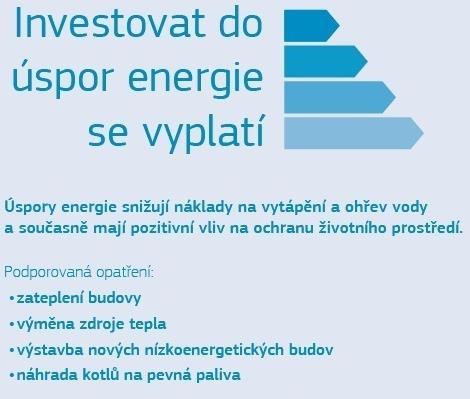 Investovat do úspor energie se vyplatí

Úspory energie snižují náklady na vytápění a ohřev vody a současně mají pozitivní vliv na ochranu životního prostředí.

Podporovaná opatření:
• zateplení budovy
• výměna zdroje tepla
• výstavba nových nízkoenergetických budov
• náhrada kotlů na pevná paliva